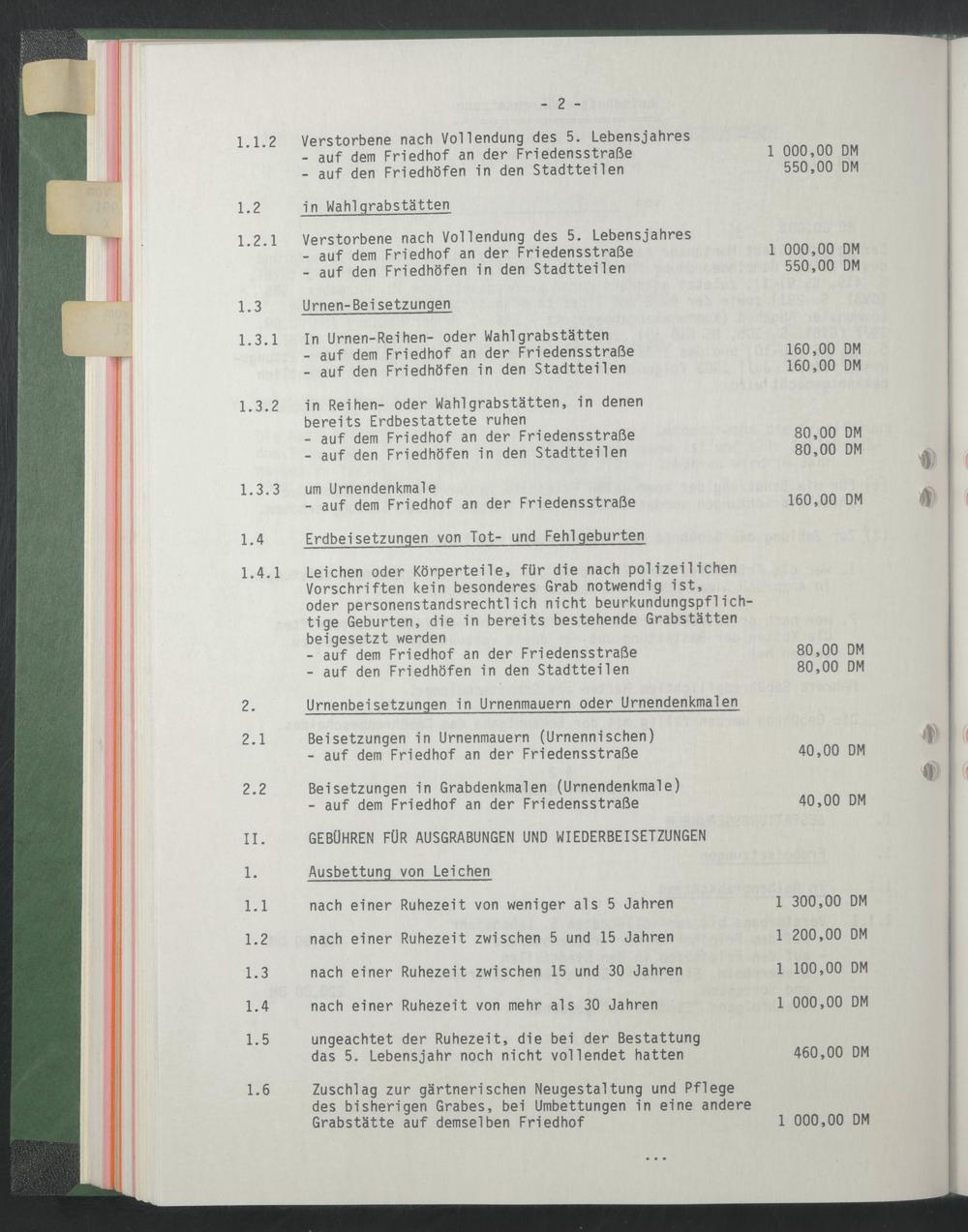 - 2 -

1.1.2 Verstorbene nach Vollendung des 5. Lebensjahres
- auf dem Friedhof an der Friedensstraße 1 000,00 DM
- auf den Friedhöfen in den Stadtteilen 550,00 DM

1.2 in Wahlgrabstätten

1.2.1 Verstorbene nach Vollendung des 5. Lebensjahres
- auf dem Friedhof an der Friedensstraße 1 000,00 DM
- auf den Friedhöfen in den Stadtteilen 550,00 DM

1.3 Urnen-Beisetzungen

1.3.1 In Urnen-Reihen- oder Wahlgrabstätten
- auf dem Friedhof an der Friedensstraße 160,00 DM
- auf den Friedhöfen in den Stadtteilen 160,00 DM

1.3.2 in Reihen- oder Wahlgrabstätten, in denen bereits Erdbestattete ruhen
- auf dem Friedhof an der Friedensstraße 80,00 DM
- auf den Friedhöfen in den Stadtteilen 80,00 DM

1.3.3 um Urnendenkmale
- auf dem Friedhof an der Friedensstraße 160,00 DM

1.4 Erdbeisetzungen von Tot- und Fehlgeburten

1.4.1 Leichen oder Körperteile, für die nach polizeilichen Vorschriften kein besonderes Grab notwendig ist, oder personenstandsrechtlich nicht beurkundungspflichtige Geburten, die in bereits bestehende Grabstätten beigesetzt werden
- auf dem Friedhof an der Friedensstraße 80,00 DM
- auf den Friedhöfen in den Stadtteilen 80,00 DM

2. Urnenbeisetzungen in Urnenmauern oder Urnendenkmalen

2.1 Beisetzungen in Urnenmauern (Urnennischen)
- auf dem Friedhof an der Friedensstraße 40,00 DM

2.2 Beisetzungen in Grabdenkmalen (Urnendenkmale)
- auf dem Friedhof an der Friedensstraße 40,00 DM

II. GEBÜHREN FÜR AUSGRABUNGEN UND WIEDERBEISETZUNGEN

1. Ausbettung von Leichen

1.1 nach einer Ruhezeit von weniger als 5 Jahren 1 300,00 DM

1.2 nach einer Ruhezeit zwischen 5 und 15 Jahren 1 200,00 DM

1.3 nach einer Ruhezeit zwischen 15 und 30 Jahren 1 100,00 DM

1.4 nach einer Ruhezeit von mehr als 30 Jahren 1 000,00 DM

1.5 ungeachtet der Ruhezeit, die bei der Bestattung das 5. Lebensjahr noch nicht vollendet hatten 460,00 DM

1.6 Zuschlag zur gärtnerischen Neugestaltung und Pflege des bisherigen Grabes, bei Umbettungen in eine andere Grabstätte auf demselben Friedhof 1 000,00 DM

...